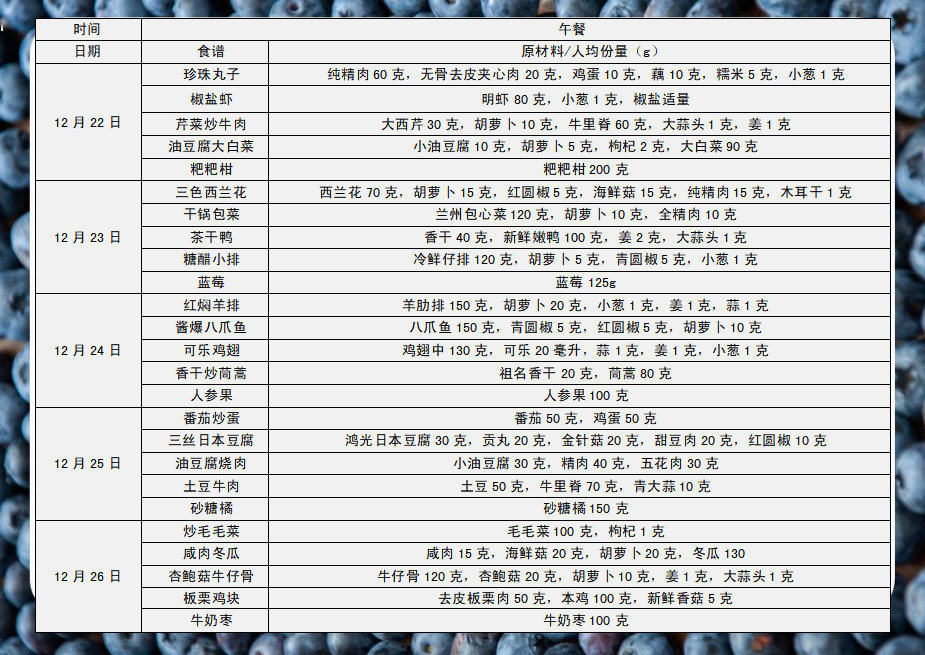 | 时间 | 午餐 | |
|---|---|---|
| 日期 | 食谱 | 原材料/人均份量（g） |
| 12月22日 | 珍珠丸子 | 纯精肉60克，无骨去皮夹心肉20克，鸡蛋10克，藕10克，糯米5克，小葱1克 |
| | 椒盐虾 | 明虾80克，小葱1克，椒盐适量 |
| | 芹菜炒牛肉 | 大西芹30克，胡萝卜10克，牛里脊60克，大蒜头1克，姜1克 |
| | 油豆腐大白菜 | 小油豆腐10克，胡萝卜5克，枸杞2克，大白菜90克 |
| | 粑粑柑 | 粑粑柑200克 |
| 12月23日 | 三色西兰花 | 西兰花70克，胡萝卜15克，红圆椒5克，海鲜菇15克，纯精肉15克，木耳干1克 |
| | 干锅包菜 | 兰州包心菜120克，胡萝卜10克，全精肉10克 |
| | 茶干鸭 | 香干40克，新鲜嫩鸭100克，姜2克，大蒜头1克 |
| | 糖醋小排 | 冷鲜仔排120克，胡萝卜5克，青圆椒5克，小葱1克 |
| | 蓝莓 | 蓝莓125g |
| 12月24日 | 红焖羊排 | 羊肋排150克，胡萝卜20克，小葱1克，姜1克，蒜1克 |
| | 酱爆八爪鱼 | 八爪鱼150克，青圆椒5克，红圆椒5克，胡萝卜10克 |
| | 可乐鸡翅 | 鸡翅中130克，可乐20毫升，蒜1克，姜1克，小葱1克 |
| | 香干炒茼蒿 | 祖名香干20克，茼蒿80克 |
| | 人参果 | 人参果100克 |
| 12月25日 | 番茄炒蛋 | 番茄50克，鸡蛋50克 |
| | 三丝日本豆腐 | 鸿光日本豆腐30克，贡丸20克，金针菇20克，甜豆肉20克，红圆椒10克 |
| | 油豆腐烧肉 | 小油豆腐30克，精肉40克，五花肉30克 |
| | 土豆牛肉 | 土豆50克，牛里脊70克，青大蒜10克 |
| | 砂糖橘 | 砂糖橘150克 |
| 12月26日 | 炒毛毛菜 | 毛毛菜100克，枸杞1克 |
| | 咸肉冬瓜 | 咸肉15克，海鲜菇20克，胡萝卜20克，冬瓜130 |
| | 杏鲍菇牛仔骨 | 牛仔骨120克，杏鲍菇20克，胡萝卜10克，姜1克，大蒜头1克 |
| | 板栗鸡块 | 去皮板栗肉50克，本鸡100克，新鲜香菇5克 |
| | 牛奶枣 | 牛奶枣100克 |